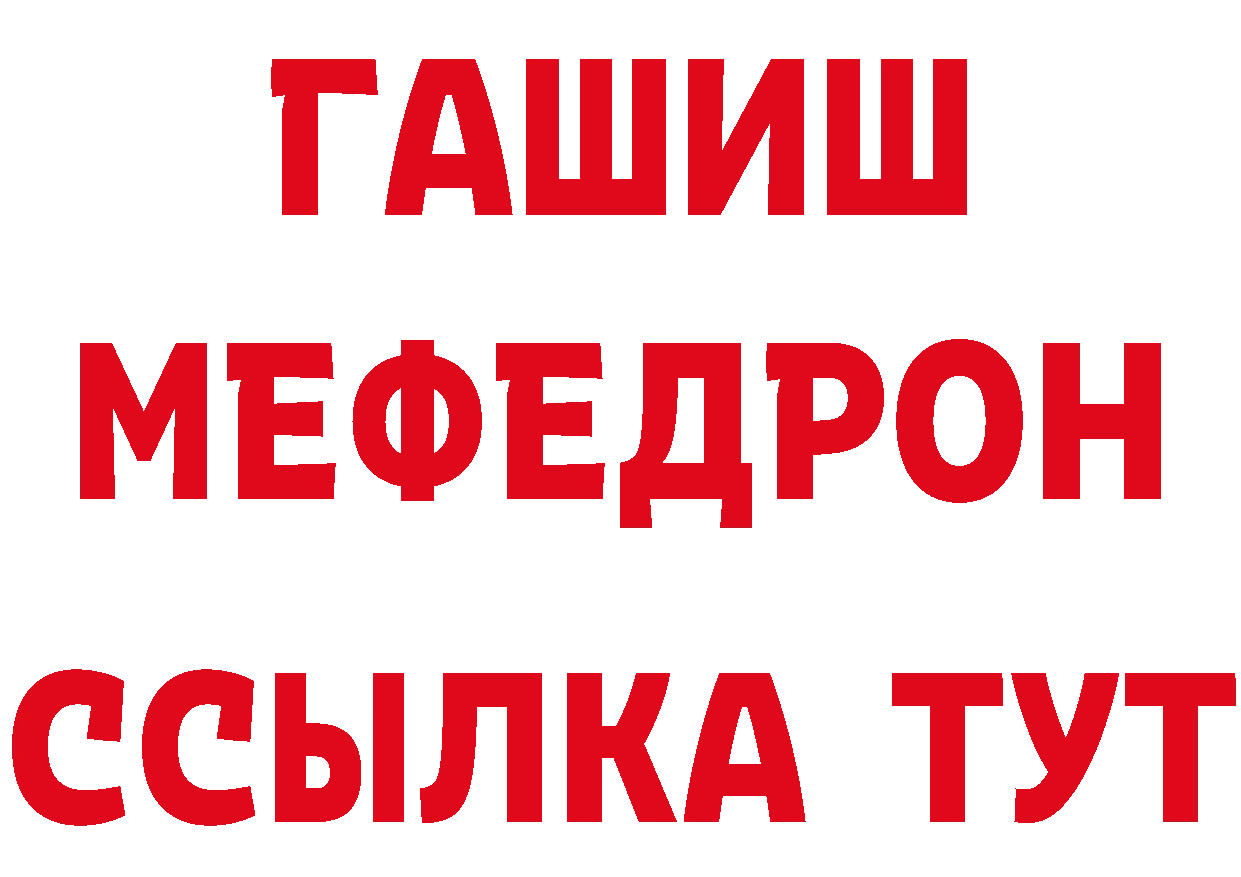 ГАШИШ
МЕФЕДРОН
ССЫЛКА ТУТ